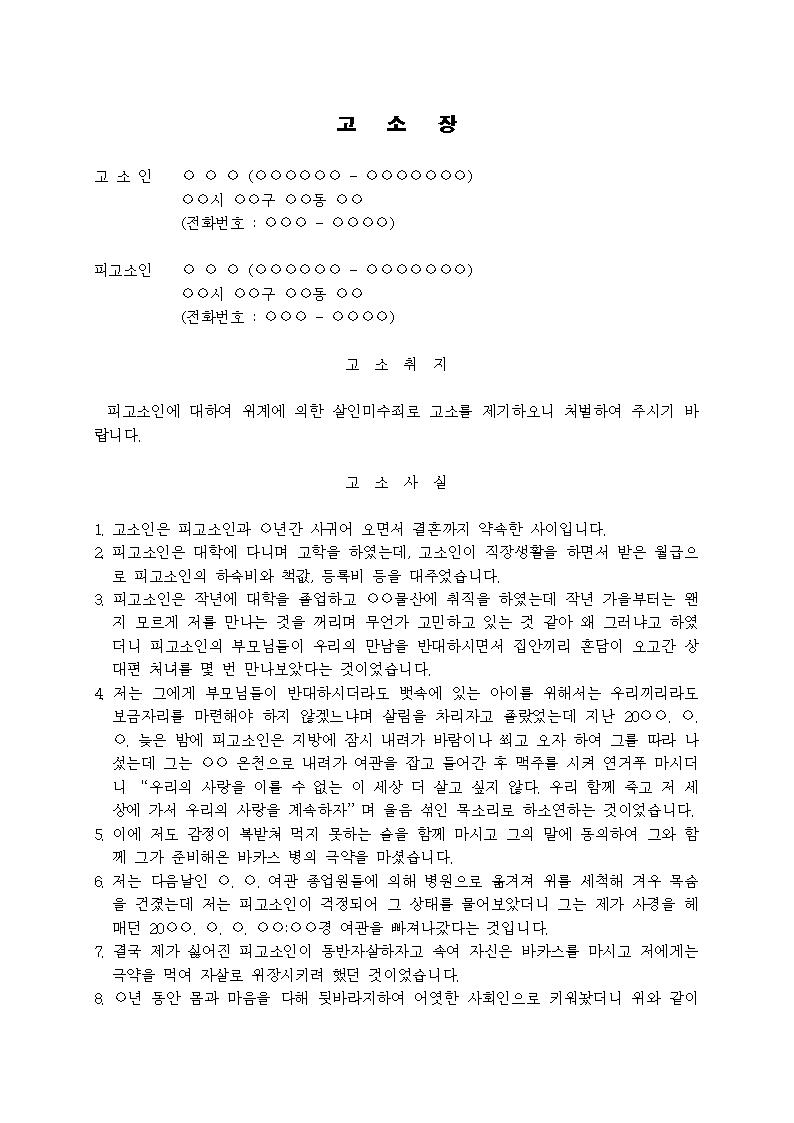 고 소 장

고 소 인 ○ ○ ○ (○○○○○○ - ○○○○○○○)
○○시 ○○구 ○○동 ○○
(전화번호 : ○○○ - ○○○○)

피고소인 ○ ○ ○ (○○○○○○ - ○○○○○○○)
○○시 ○○구 ○○동 ○○
(전화번호 : ○○○ - ○○○○)

고 소 취 지

피고소인에 대하여 위계에 의한 살인미수죄로 고소를 제기하오니 처벌하여 주시기 바랍니다.

고 소 사 실

1. 고소인은 피고소인과 ○년간 사귀어 오면서 결혼까지 약속한 사이입니다.
2. 피고소인은 대학에 다니며 고학을 하였는데, 고소인이 직장생활을 하면서 받은 월급으로 피고소인의 하숙비와 책값, 등록비 등을 대주었습니다.
3. 피고소인은 작년에 대학을 졸업하고 ○○물산에 취직을 하였는데 작년 가을부터는 왠지 모르게 저를 만나는 것을 꺼리며 무언가 고민하고 있는 것 같아 왜 그러냐고 하였더니 피고소인의 부모님들이 우리의 만남을 반대하시면서 집안끼리 혼담이 오고간 상대편 처녀를 몇 번 만나보았다는 것이었습니다.
4. 저는 그에게 부모님들이 반대하시더라도 뱃속에 있는 아이를 위해서는 우리끼리라도 보금자리를 마련해야 하지 않겠느냐며 살림을 차리자고 졸랐었는데 지난 20○○. ○. ○. 늦은 밤에 피고소인은 지방에 잠시 내려가 바람이나 쐬고 오자 하여 그를 따라 나섰는데 그는 ○○ 온천으로 내려가 여관을 잡고 들어간 후 맥주를 시켜 연거푸 마시더니 "우리의 사랑을 이룰 수 없는 이 세상 더 살고 싶지 않다. 우리 함께 죽고 저 세상에 가서 우리의 사랑을 계속하자" 며 울음 섞인 목소리로 하소연하는 것이었습니다.
5. 이에 저도 감정이 복받쳐 먹지 못하는 술을 함께 마시고 그의 말에 동의하여 그와 함께 그가 준비해온 바카스 병의 극약을 마셨습니다.
6. 저는 다음날인 ○. ○. 여관 종업원들에 의해 병원으로 옮겨져 위를 세척해 겨우 목숨을 건졌는데 저는 피고소인이 걱정되어 그 상태를 물어보았더니 그는 제가 사경을 헤매던 20○○. ○. ○. ○○:○○경 여관을 빠져나갔다는 것입니다.
7. 결국 제가 싫어진 피고소인이 동반자살하자고 속여 자신은 바카스를 마시고 저에게는 극약을 먹여 자살로 위장시키려 했던 것이었습니다.
8. ○년 동안 몸과 마음을 다해 뒷바라지하여 어엿한 사회인으로 키워놨더니 위와 같이